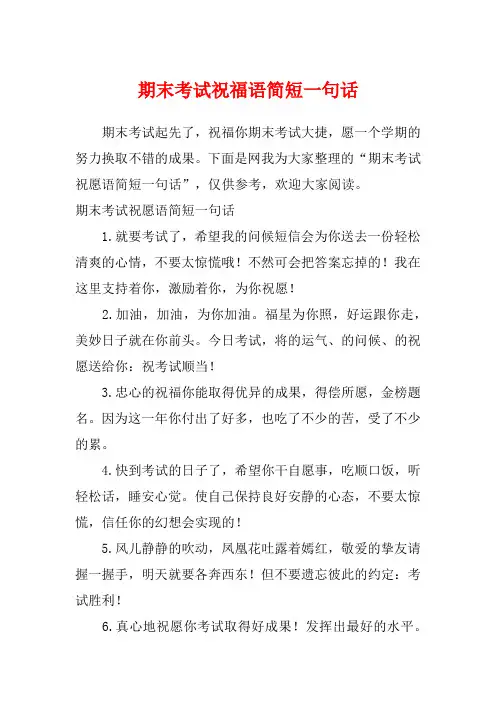 期末考试祝福语简短一句话

期末考试起先了，祝福你期末考试大捷，愿一个学期的努力换取不错的成果。下面是网我为大家整理的“期末考试祝愿语简短一句话”，仅供参考，欢迎大家阅读。

期末考试祝愿语简短一句话

1.就要考试了，希望我的问候短信会为你送去一份轻松清爽的心情，不要太惊慌哦！不然可会把答案忘掉的！我在这里支持着你，激励着你，为你祝愿！

2.加油，加油，为你加油。福星为你照，好运跟你走，美妙日子就在你前头。今日考试，将的运气、的问候、的祝愿送给你：祝考试顺当！

3.忠心的祝福你能取得优异的成果，得偿所愿，金榜题名。因为这一年你付出了好多，也吃了不少的苦，受了不少的累。

4.快到考试的日子了，希望你干自愿事，吃顺口饭，听轻松话，睡安心觉。使自己保持良好安静的心态，不要太惊慌，信任你的幻想会实现的！

5.风儿静静的吹动，凤凰花吐露着嫣红，敬爱的挚友请握一握手，明天就要各奔西东！但不要遗忘彼此的约定：考试胜利！

6.真心地祝愿你考试取得好成果！发挥出最好的水平。